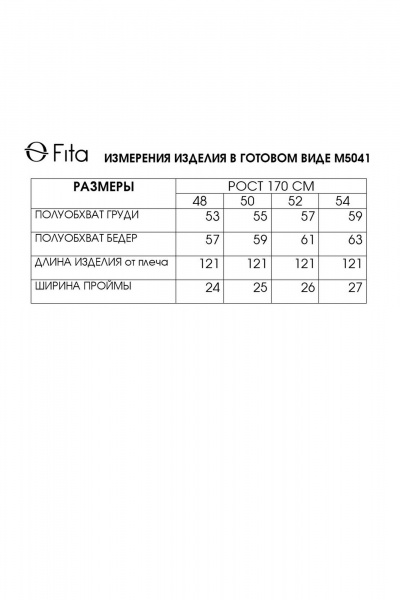 Fita ИЗМЕРЕНИЯ ИЗДЕЛИЯ В ГОТОВОМ ВИДЕ М5041

| РАЗМЕРЫ | РОСТ 170 СМ | | | |
|---|---|---|---|---|
| | 48 | 50 | 52 | 54 |
| ПОЛУОБХВАТ ГРУДИ | 53 | 55 | 57 | 59 |
| ПОЛУОБХВАТ БЕДЕР | 57 | 59 | 61 | 63 |
| ДЛИНА ИЗДЕЛИЯ от плеча | 121 | 121 | 121 | 121 |
| ШИРИНА ПРОЙМЫ | 24 | 25 | 26 | 27 |